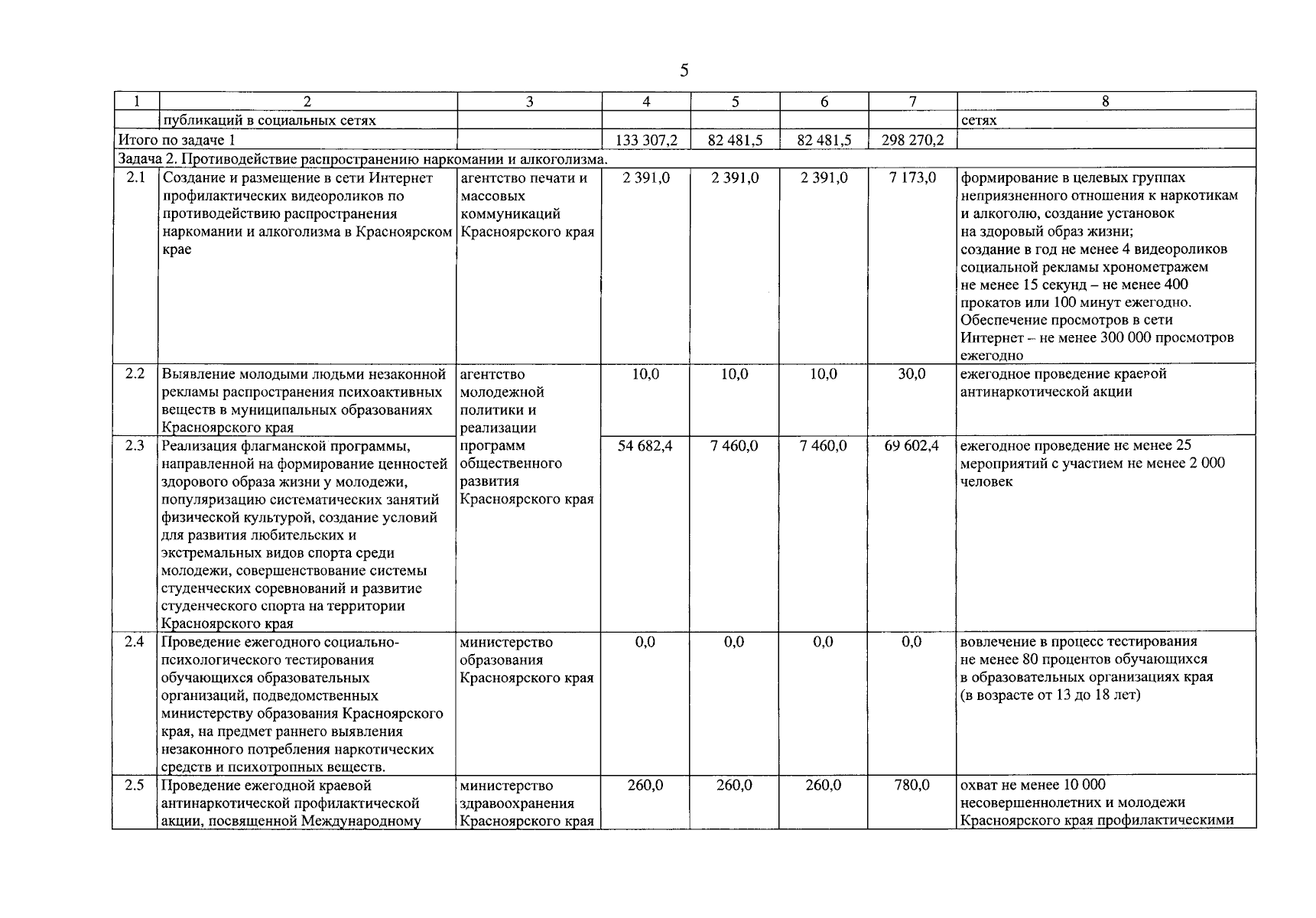 5

| 1 | 2 | 3 | 4 | 5 | 6 | 7 | 8 |
|---|---|---|---|---|---|---|---|
| | публикаций в социальных сетях | | | | | | сетях |
| Итого по задаче 1 | | | 133 307,2 | 82 481,5 | 82 481,5 | 298 270,2 | |
| Задача 2. Противодействие распространению наркомании и алкоголизма. | | | | | | | |
| 2.1 | Создание и размещение в сети Интернет профилактических видеороликов по противодействию распространения наркомании и алкоголизма в Красноярском крае | агентство печати и массовых коммуникаций Красноярского края | 2 391,0 | 2 391,0 | 2 391,0 | 7 173,0 | формирование в целевых группах неприязненного отношения к наркотикам и алкоголю, создание установок на здоровый образ жизни; создание в год не менее 4 видеороликов социальной рекламы хронометражем не менее 15 секунд – не менее 400 прокатов или 100 минут ежегодно. Обеспечение просмотров в сети Интернет – не менее 300 000 просмотров ежегодно |
| 2.2 | Выявление молодыми людьми незаконной рекламы распространения психоактивных веществ в муниципальных образованиях Красноярского края | агентство молодежной политики и реализации программ общественного развития Красноярского края | 10,0 | 10,0 | 10,0 | 30,0 | ежегодное проведение краевой антинаркотической акции |
| 2.3 | Реализация флагманской программы, направленной на формирование ценностей здорового образа жизни у молодежи, популяризацию систематических занятий физической культурой, создание условий для развития любительских и экстремальных видов спорта среди молодежи, совершенствование системы студенческих соревнований и развитие студенческого спорта на территории Красноярского края | | 54 682,4 | 7 460,0 | 7 460,0 | 69 602,4 | ежегодное проведение не менее 25 мероприятий с участием не менее 2 000 человек |
| 2.4 | Проведение ежегодного социально-психологического тестирования обучающихся образовательных организаций, подведомственных министерству образования Красноярского края, на предмет раннего выявления незаконного потребления наркотических средств и психотропных веществ. | министерство образования Красноярского края | 0,0 | 0,0 | 0,0 | 0,0 | вовлечение в процесс тестирования не менее 80 процентов обучающихся в образовательных организациях края (в возрасте от 13 до 18 лет) |
| 2.5 | Проведение ежегодной краевой антинаркотической профилактической акции, посвященной Международному | министерство здравоохранения Красноярского края | 260,0 | 260,0 | 260,0 | 780,0 | охват не менее 10 000 несовершеннолетних и молодежи Красноярского края профилактическими |